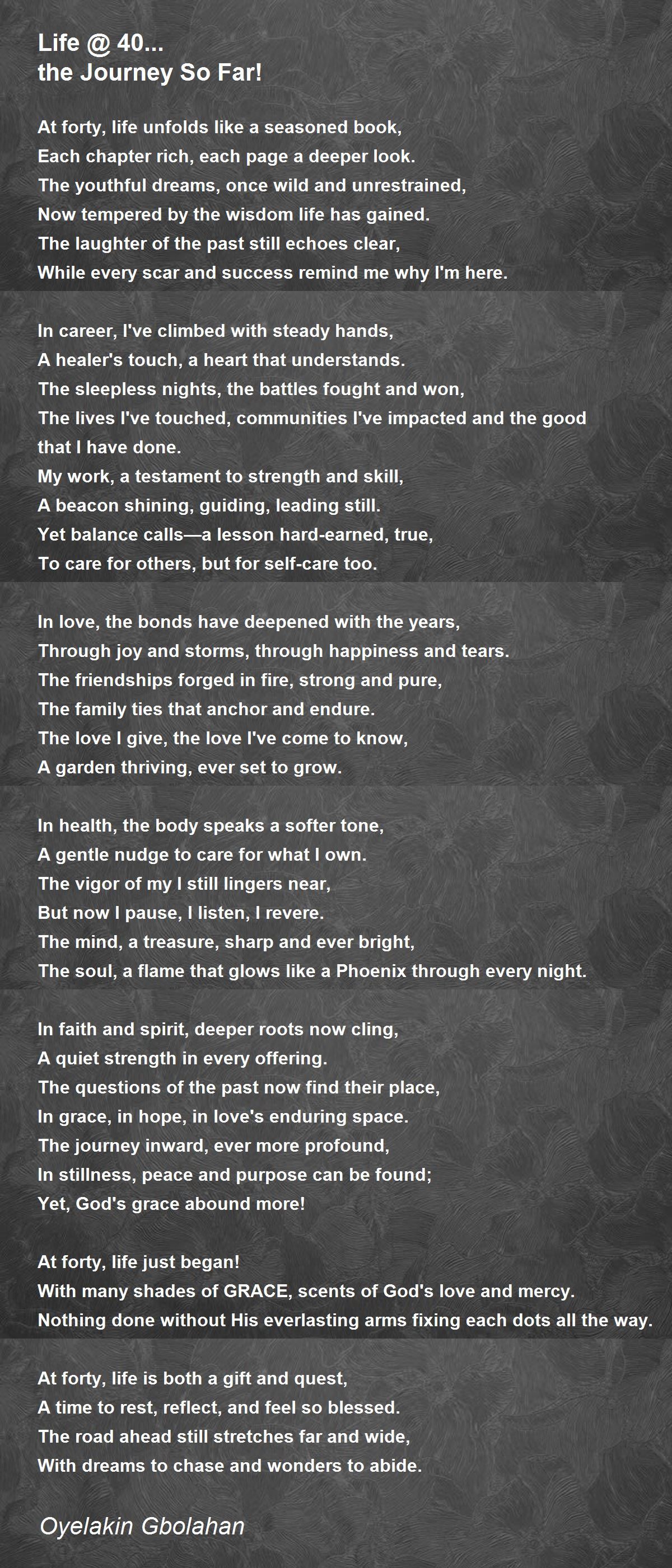 Life @ 40...
the Journey So Far!

At forty, life unfolds like a seasoned book,
Each chapter rich, each page a deeper look.
The youthful dreams, once wild and unrestrained,
Now tempered by the wisdom life has gained.
The laughter of the past still echoes clear,
While every scar and success remind me why I'm here.

In career, I've climbed with steady hands,
A healer's touch, a heart that understands.
The sleepless nights, the battles fought and won,
The lives I've touched, communities I've impacted and the good that I have done.
My work, a testament to strength and skill,
A beacon shining, guiding, leading still.
Yet balance calls—a lesson hard-earned, true,
To care for others, but for self-care too.

In love, the bonds have deepened with the years,
Through joy and storms, through happiness and tears.
The friendships forged in fire, strong and pure,
The family ties that anchor and endure.
The love I give, the love I've come to know,
A garden thriving, ever set to grow.

In health, the body speaks a softer tone,
A gentle nudge to care for what I own.
The vigor of my I still lingers near,
But now I pause, I listen, I revere.
The mind, a treasure, sharp and ever bright,
The soul, a flame that glows like a Phoenix through every night.

In faith and spirit, deeper roots now cling,
A quiet strength in every offering.
The questions of the past now find their place,
In grace, in hope, in love's enduring space.
The journey inward, ever more profound,
In stillness, peace and purpose can be found;
Yet, God's grace abound more!

At forty, life just began!
With many shades of GRACE, scents of God's love and mercy.
Nothing done without His everlasting arms fixing each dots all the way.

At forty, life is both a gift and quest,
A time to rest, reflect, and feel so blessed.
The road ahead still stretches far and wide,
With dreams to chase and wonders to abide.

Oyelakin Gbolahan